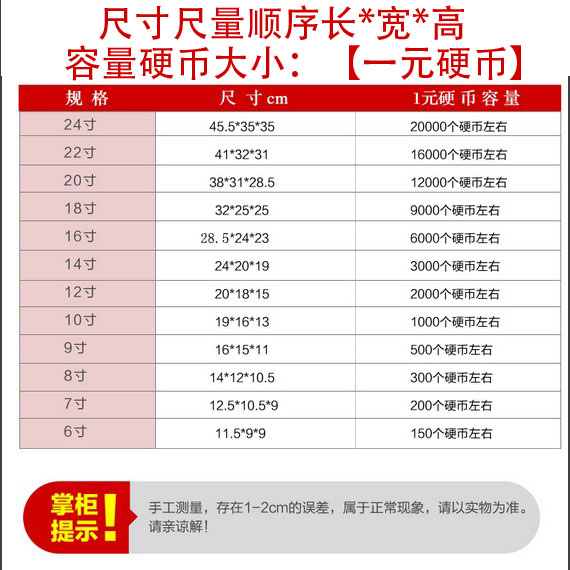 尺寸尺量顺序长*宽*高
容量硬币大小：【一元硬币】

| 规格 | 尺寸cm | 1元硬币容量 |
|---|---|---|
| 24寸 | 45.5*35*35 | 20000个硬币左右 |
| 22寸 | 41*32*31 | 16000个硬币左右 |
| 20寸 | 38*31*28.5 | 12000个硬币左右 |
| 18寸 | 32*25*25 | 9000个硬币左右 |
| 16寸 | 28.5*24*23 | 6000个硬币左右 |
| 14寸 | 24*20*19 | 3000个硬币左右 |
| 12寸 | 20*18*15 | 2000个硬币左右 |
| 10寸 | 19*16*13 | 1000个硬币左右 |
| 9寸 | 16*15*11 | 500个硬币左右 |
| 8寸 | 14*12*10.5 | 300个硬币左右 |
| 7寸 | 12.5*10.5*9 | 200个硬币左右 |
| 6寸 | 11.5*9*9 | 150个硬币左右 |

掌柜提示!

手工测量，存在1-2cm的误差，属于正常现象，请以实物为准。请亲谅解!